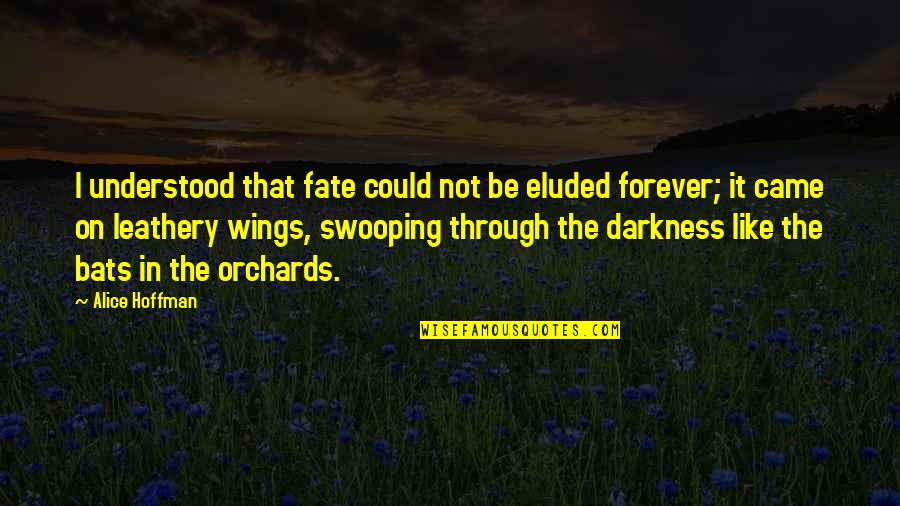 I understood that fate could not be eluded forever; it came on leathery wings, swooping through the darkness like the bats in the orchards.

~ Alice Hoffman

WISEFAMOUSQUOTES.COM